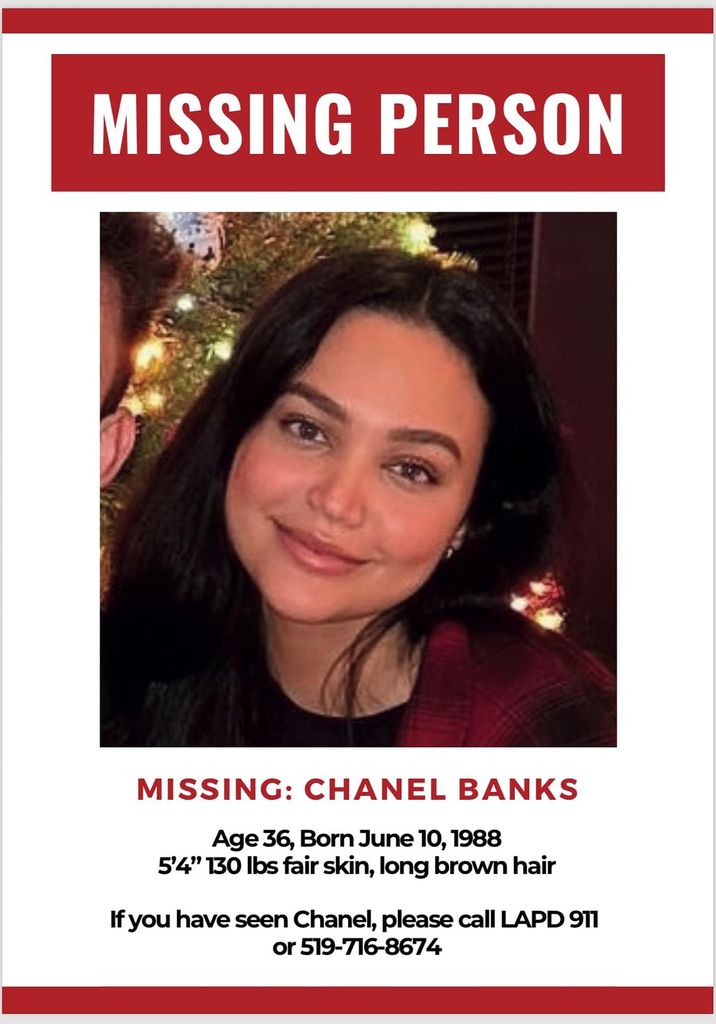 MISSING PERSON

MISSING: CHANEL BANKS

Age 36, Born June 10, 1988
5'4" 130 lbs fair skin, long brown hair

If you have seen Chanel, please call LAPD 911
or 519-716-8674